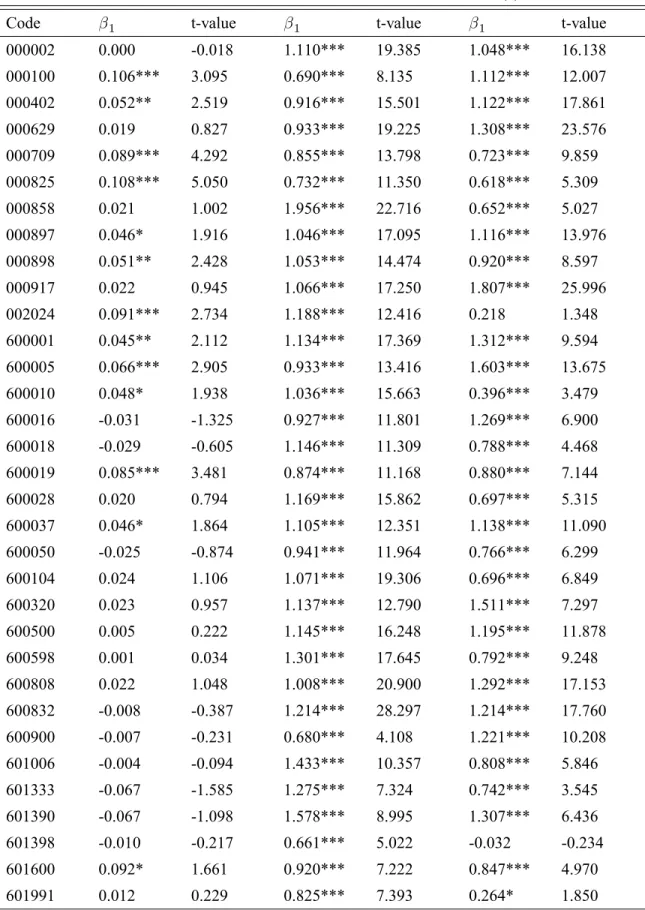 | Code | $\beta_1$ | t-value | $\beta_1$ | t-value | $\beta_1$ | t-value |
|---|---|---|---|---|---|---|
| 000002 | 0.000 | -0.018 | 1.110*** | 19.385 | 1.048*** | 16.138 |
| 000100 | 0.106*** | 3.095 | 0.690*** | 8.135 | 1.112*** | 12.007 |
| 000402 | 0.052** | 2.519 | 0.916*** | 15.501 | 1.122*** | 17.861 |
| 000629 | 0.019 | 0.827 | 0.933*** | 19.225 | 1.308*** | 23.576 |
| 000709 | 0.089*** | 4.292 | 0.855*** | 13.798 | 0.723*** | 9.859 |
| 000825 | 0.108*** | 5.050 | 0.732*** | 11.350 | 0.618*** | 5.309 |
| 000858 | 0.021 | 1.002 | 1.956*** | 22.716 | 0.652*** | 5.027 |
| 000897 | 0.046* | 1.916 | 1.046*** | 17.095 | 1.116*** | 13.976 |
| 000898 | 0.051** | 2.428 | 1.053*** | 14.474 | 0.920*** | 8.597 |
| 000917 | 0.022 | 0.945 | 1.066*** | 17.250 | 1.807*** | 25.996 |
| 002024 | 0.091*** | 2.734 | 1.188*** | 12.416 | 0.218 | 1.348 |
| 600001 | 0.045** | 2.112 | 1.134*** | 17.369 | 1.312*** | 9.594 |
| 600005 | 0.066*** | 2.905 | 0.933*** | 13.416 | 1.603*** | 13.675 |
| 600010 | 0.048* | 1.938 | 1.036*** | 15.663 | 0.396*** | 3.479 |
| 600016 | -0.031 | -1.325 | 0.927*** | 11.801 | 1.269*** | 6.900 |
| 600018 | -0.029 | -0.605 | 1.146*** | 11.309 | 0.788*** | 4.468 |
| 600019 | 0.085*** | 3.481 | 0.874*** | 11.168 | 0.880*** | 7.144 |
| 600028 | 0.020 | 0.794 | 1.169*** | 15.862 | 0.697*** | 5.315 |
| 600037 | 0.046* | 1.864 | 1.105*** | 12.351 | 1.138*** | 11.090 |
| 600050 | -0.025 | -0.874 | 0.941*** | 11.964 | 0.766*** | 6.299 |
| 600104 | 0.024 | 1.106 | 1.071*** | 19.306 | 0.696*** | 6.849 |
| 600320 | 0.023 | 0.957 | 1.137*** | 12.790 | 1.511*** | 7.297 |
| 600500 | 0.005 | 0.222 | 1.145*** | 16.248 | 1.195*** | 11.878 |
| 600598 | 0.001 | 0.034 | 1.301*** | 17.645 | 0.792*** | 9.248 |
| 600808 | 0.022 | 1.048 | 1.008*** | 20.900 | 1.292*** | 17.153 |
| 600832 | -0.008 | -0.387 | 1.214*** | 28.297 | 1.214*** | 17.760 |
| 600900 | -0.007 | -0.231 | 0.680*** | 4.108 | 1.221*** | 10.208 |
| 601006 | -0.004 | -0.094 | 1.433*** | 10.357 | 0.808*** | 5.846 |
| 601333 | -0.067 | -1.585 | 1.275*** | 7.324 | 0.742*** | 3.545 |
| 601390 | -0.067 | -1.098 | 1.578*** | 8.995 | 1.307*** | 6.436 |
| 601398 | -0.010 | -0.217 | 0.661*** | 5.022 | -0.032 | -0.234 |
| 601600 | 0.092* | 1.661 | 0.920*** | 7.222 | 0.847*** | 4.970 |
| 601991 | 0.012 | 0.229 | 0.825*** | 7.393 | 0.264* | 1.850 |